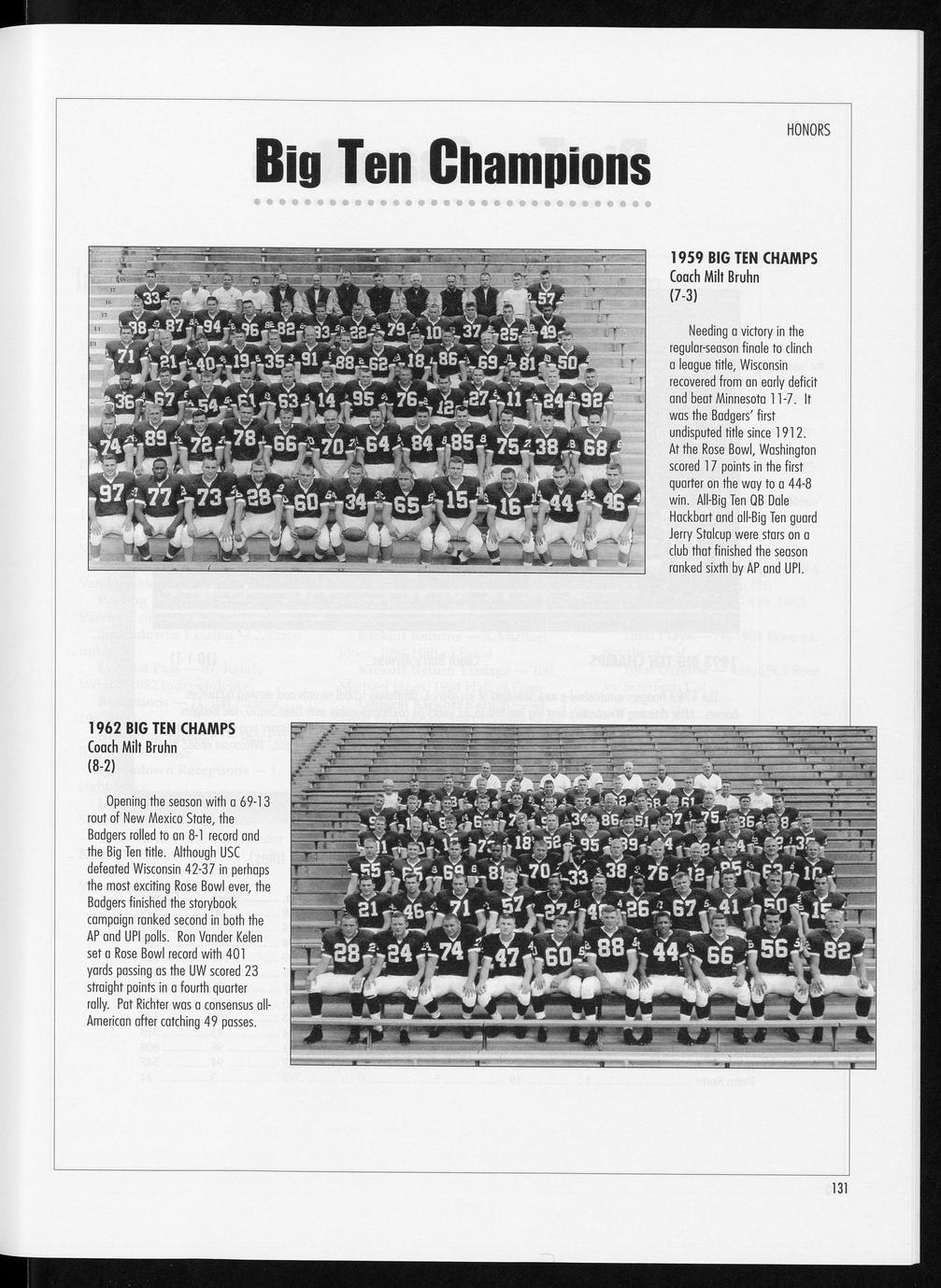 HONORS

Big Ten Champions

1959 BIG TEN CHAMPS
Coach Milt Bruhn
(7-3)

Needing a victory in the regular-season finale to clinch a league title, Wisconsin recovered from an early deficit and beat Minnesota 11-7. It was the Badgers' first undisputed title since 1912. At the Rose Bowl, Washington scored 17 points in the first quarter on the way to a 44-8 win. All-Big Ten QB Dale Hackbart and all-Big Ten guard Jerry Stalcup were stars on a club that finished the season ranked sixth by AP and UPI.

1962 BIG TEN CHAMPS
Coach Milt Bruhn
(8-2)

Opening the season with a 69-13 rout of New Mexico State, the Badgers rolled to an 8-1 record and the Big Ten title. Although USC defeated Wisconsin 42-37 in perhaps the most exciting Rose Bowl ever, the Badgers finished the storybook campaign ranked second in both the AP and UPI polls. Ron Vander Kelen set a Rose Bowl record with 401 yards passing as the UW scored 23 straight points in a fourth quarter rally. Pat Richter was a consensus all-American after catching 49 passes.

131